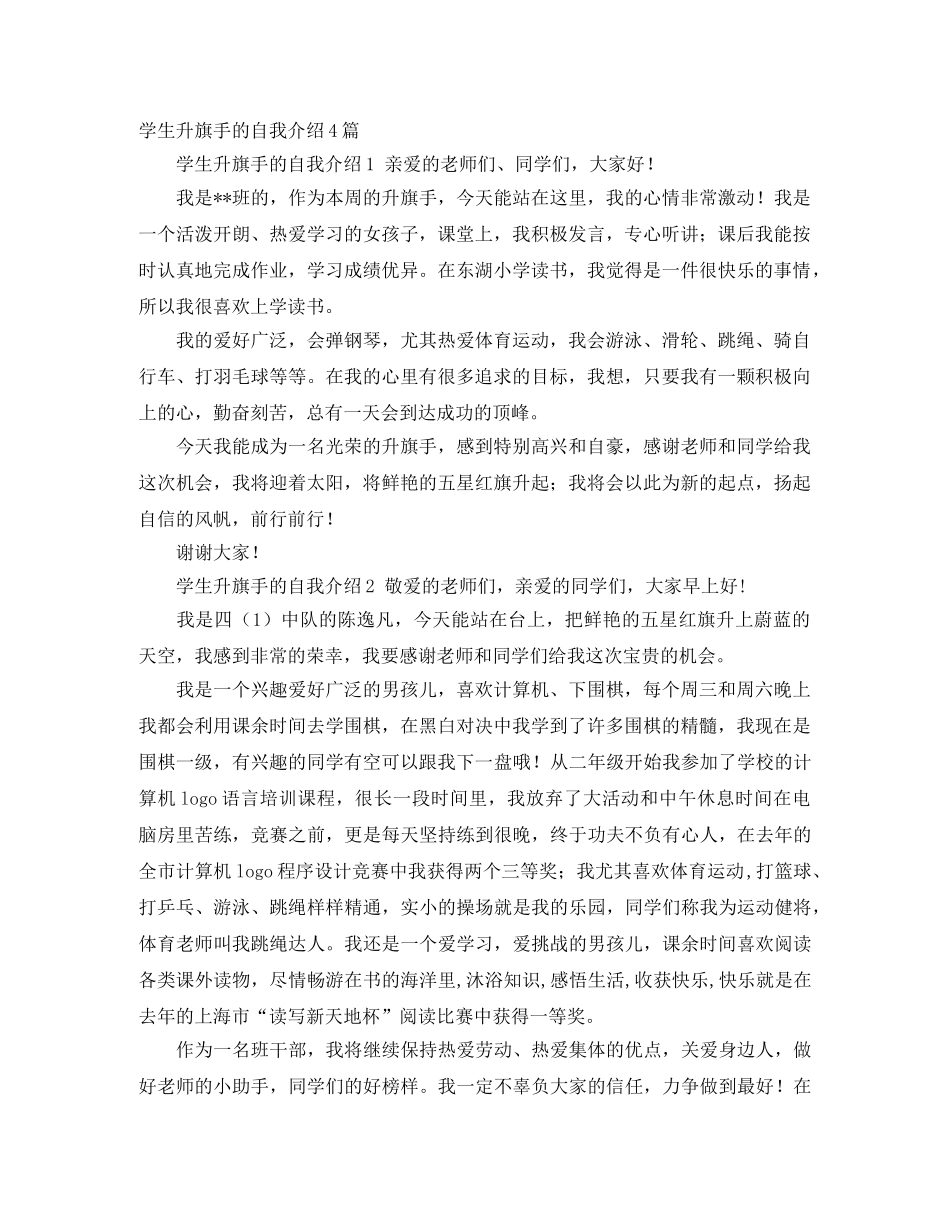 学生升旗手的自我介绍4篇

学生升旗手的自我介绍1 亲爱的老师们、同学们，大家好！

我是**班的，作为本周的升旗手，今天能站在这里，我的心情非常激动！我是一个活泼开朗、热爱学习的女孩子，课堂上，我积极发言，专心听讲；课后我能按时认真地完成作业，学习成绩优异。在东湖小学读书，我觉得是一件很快乐的事情，所以我很喜欢上学读书。

我的爱好广泛，会弹钢琴，尤其热爱体育运动，我会游泳、滑轮、跳绳、骑自行车、打羽毛球等等。在我的心里有很多追求的目标，我想，只要我有一颗积极向上的心，勤奋刻苦，总有一天会到达成功的顶峰。

今天我能成为一名光荣的升旗手，感到特别高兴和自豪，感谢老师和同学给我这次机会，我将迎着太阳，将鲜艳的五星红旗升起；我将会以此为新的起点，扬起自信的风帆，前行前行！

谢谢大家！

学生升旗手的自我介绍2 敬爱的老师们，亲爱的同学们，大家早上好！

我是四（1）中队的陈逸凡，今天能站在台上，把鲜艳的五星红旗升上蔚蓝的天空，我感到非常的荣幸，我要感谢老师和同学们给我这次宝贵的机会。

我是一个兴趣爱好广泛的男孩儿，喜欢计算机、下围棋，每个周三和周六晚上我都会利用课余时间去学围棋，在黑白对决中我学到了许多围棋的精髓，我现在是围棋一级，有兴趣的同学有空可以跟我下一盘哦！从二年级开始我参加了学校的计算机logo语言培训课程，很长一段时间里，我放弃了大活动和中午休息时间在电脑房里苦练，竞赛之前，更是每天坚持练到很晚，终于功夫不负有心人，在去年的全市计算机logo程序设计竞赛中我获得两个三等奖；我尤其喜欢体育运动,打篮球、打乒乓、游泳、跳绳样样精通，实小的操场就是我的乐园，同学们称我为运动健将，体育老师叫我跳绳达人。我还是一个爱学习，爱挑战的男孩儿，课余时间喜欢阅读各类课外读物，尽情畅游在书的海洋里,沐浴知识,感悟生活,收获快乐,快乐就是在去年的上海市“读写新天地杯”阅读比赛中获得一等奖。

作为一名班干部，我将继续保持热爱劳动、热爱集体的优点，关爱身边人，做好老师的小助手，同学们的好榜样。我一定不辜负大家的信任，力争做到最好！在